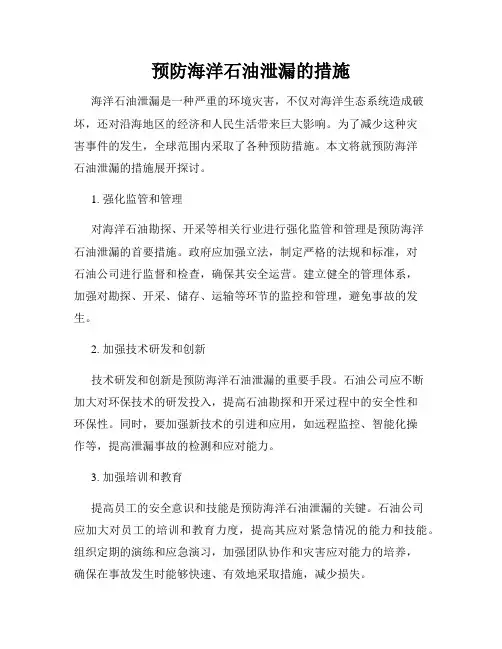 预防海洋石油泄漏的措施

海洋石油泄漏是一种严重的环境灾害，不仅对海洋生态系统造成破坏，还对沿海地区的经济和人民生活带来巨大影响。为了减少这种灾害事件的发生，全球范围内采取了各种预防措施。本文将就预防海洋石油泄漏的措施展开探讨。

1. 强化监管和管理

对海洋石油勘探、开采等相关行业进行强化监管和管理是预防海洋石油泄漏的首要措施。政府应加强立法，制定严格的法规和标准，对石油公司进行监督和检查，确保其安全运营。建立健全的管理体系，加强对勘探、开采、储存、运输等环节的监控和管理，避免事故的发生。

2. 加强技术研发和创新

技术研发和创新是预防海洋石油泄漏的重要手段。石油公司应不断加大对环保技术的研发投入，提高石油勘探和开采过程中的安全性和环保性。同时，要加强新技术的引进和应用，如远程监控、智能化操作等，提高泄漏事故的检测和应对能力。

3. 加强培训和教育

提高员工的安全意识和技能是预防海洋石油泄漏的关键。石油公司应加大对员工的培训和教育力度，提高其应对紧急情况的能力和技能。组织定期的演练和应急演习，加强团队协作和灾害应对能力的培养，确保在事故发生时能够快速、有效地采取措施，减少损失。